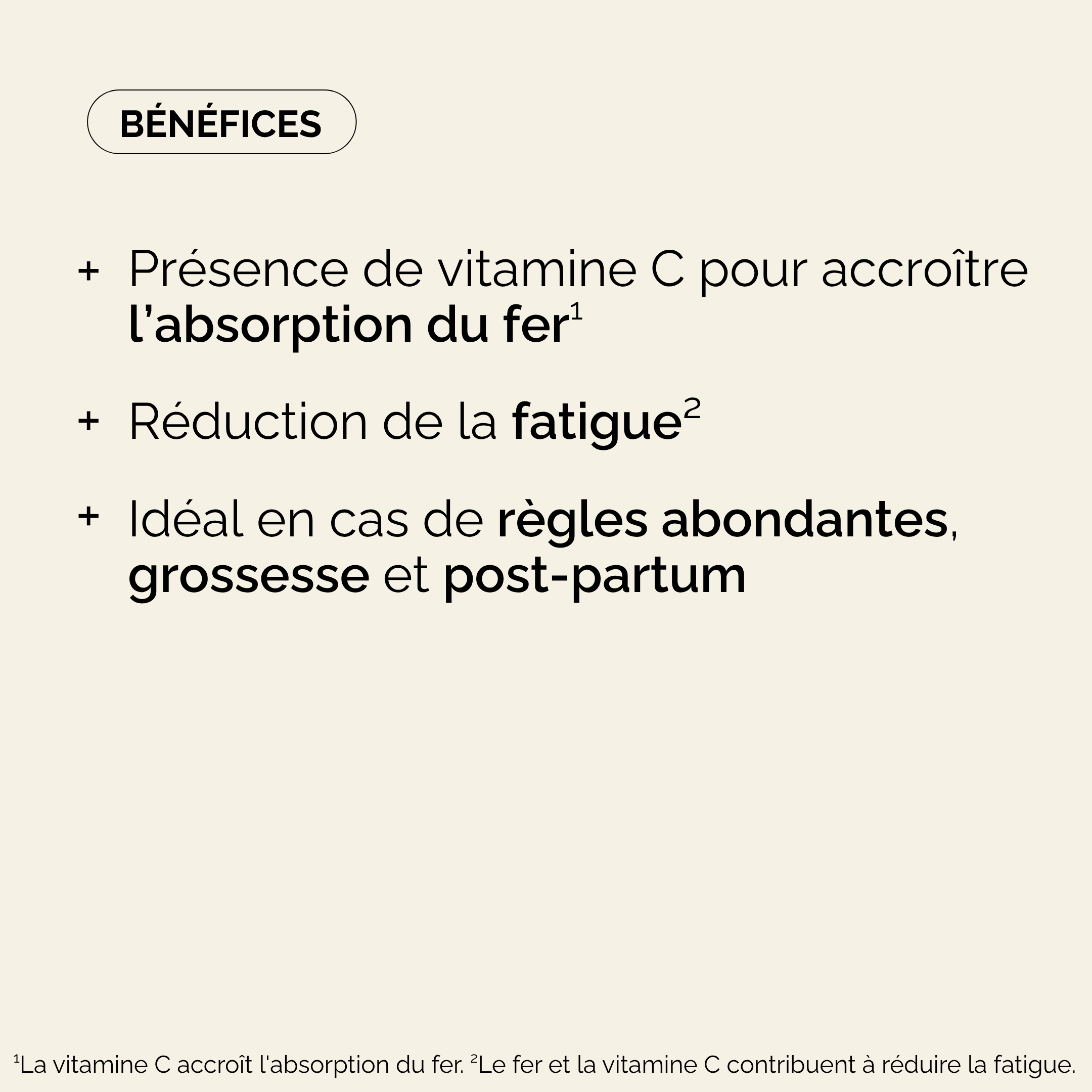 BÉNÉFICES

+ Présence de vitamine C pour accroître l'absorption du fer$^{1}$

+ Réduction de la fatigue$^{2}$

+ Idéal en cas de règles abondantes, grossesse et post-partum

$^{1}$La vitamine C accroît l'absorption du fer. $^{2}$Le fer et la vitamine C contribuent à réduire la fatigue.